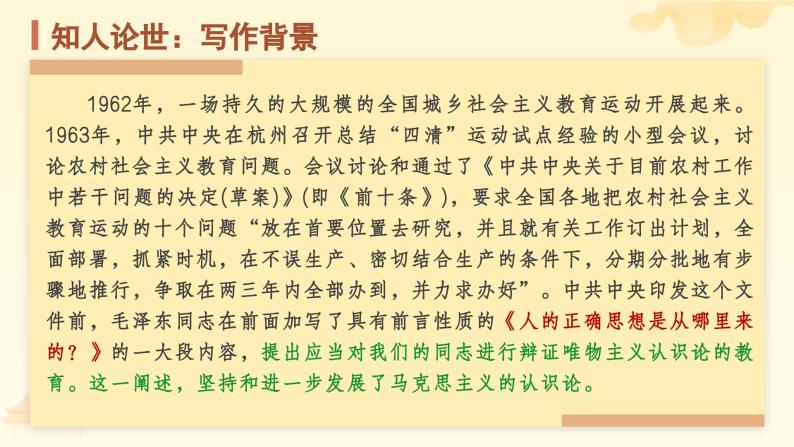 知人论世：写作背景

1962年，一场持久的大规模的全国城乡社会主义教育运动开展起来。1963年，中共中央在杭州召开总结“四清”运动试点经验的小型会议，讨论农村社会主义教育问题。会议讨论和通过了《中共中央关于目前农村工作中若干问题的决定(草案)》(即《前十条》)，要求全国各地把农村社会主义教育运动的十个问题“放在首要位置去研究，并且就有关工作订出计划，全面部署，抓紧时机，在不误生产、密切结合生产的条件下，分期分批地有步骤地推行，争取在两三年内全部办到，并力求办好”。中共中央印发这个文件前，毛泽东同志在前面加写了具有前言性质的《人的正确思想是从哪里来的？》的一大段内容，提出应当对我们的同志进行辩证唯物主义认识论的教育。这一阐述，坚持和进一步发展了马克思主义的认识论。